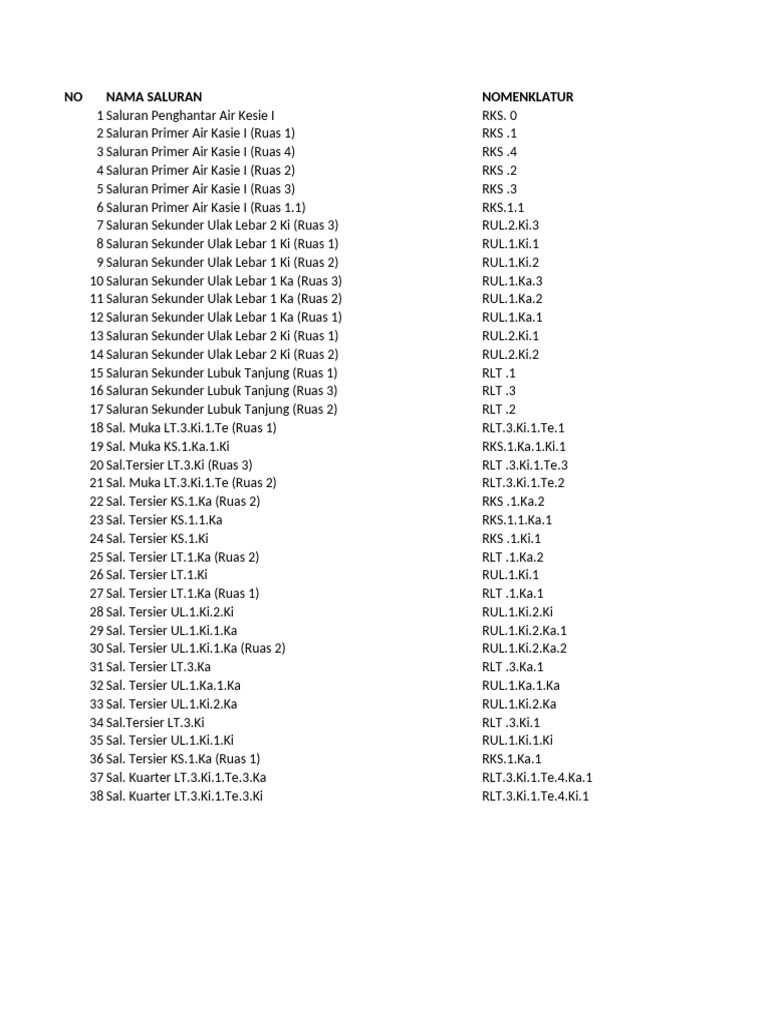 | NO | NAMA SALURAN | NOMENKLATUR |
|---|---|---|
| 1 | Saluran Penghantar Air Kesie I | RKS. 0 |
| 2 | Saluran Primer Air Kasie I (Ruas 1) | RKS .1 |
| 3 | Saluran Primer Air Kasie I (Ruas 4) | RKS .4 |
| 4 | Saluran Primer Air Kasie I (Ruas 2) | RKS .2 |
| 5 | Saluran Primer Air Kasie I (Ruas 3) | RKS .3 |
| 6 | Saluran Primer Air Kasie I (Ruas 1.1) | RKS.1.1 |
| 7 | Saluran Sekunder Ulak Lebar 2 Ki (Ruas 3) | RUL.2.Ki.3 |
| 8 | Saluran Sekunder Ulak Lebar 1 Ki (Ruas 1) | RUL.1.Ki.1 |
| 9 | Saluran Sekunder Ulak Lebar 1 Ki (Ruas 2) | RUL.1.Ki.2 |
| 10 | Saluran Sekunder Ulak Lebar 1 Ka (Ruas 3) | RUL.1.Ka.3 |
| 11 | Saluran Sekunder Ulak Lebar 1 Ka (Ruas 2) | RUL.1.Ka.2 |
| 12 | Saluran Sekunder Ulak Lebar 1 Ka (Ruas 1) | RUL.1.Ka.1 |
| 13 | Saluran Sekunder Ulak Lebar 2 Ki (Ruas 1) | RUL.2.Ki.1 |
| 14 | Saluran Sekunder Ulak Lebar 2 Ki (Ruas 2) | RUL.2.Ki.2 |
| 15 | Saluran Sekunder Lubuk Tanjung (Ruas 1) | RLT .1 |
| 16 | Saluran Sekunder Lubuk Tanjung (Ruas 3) | RLT .3 |
| 17 | Saluran Sekunder Lubuk Tanjung (Ruas 2) | RLT .2 |
| 18 | Sal. Muka LT.3.Ki.1.Te (Ruas 1) | RLT.3.Ki.1.Te.1 |
| 19 | Sal. Muka KS.1.Ka.1.Ki | RKS.1.Ka.1.Ki.1 |
| 20 | Sal.Tersier LT.3.Ki (Ruas 3) | RLT .3.Ki.1.Te.3 |
| 21 | Sal. Muka LT.3.Ki.1.Te (Ruas 2) | RLT.3.Ki.1.Te.2 |
| 22 | Sal. Tersier KS.1.Ka (Ruas 2) | RKS .1.Ka.2 |
| 23 | Sal. Tersier KS.1.1.Ka | RKS.1.1.Ka.1 |
| 24 | Sal. Tersier KS.1.Ki | RKS .1.Ki.1 |
| 25 | Sal. Tersier LT.1.Ka (Ruas 2) | RLT .1.Ka.2 |
| 26 | Sal. Tersier LT.1.Ki | RUL.1.Ki.1 |
| 27 | Sal. Tersier LT.1.Ka (Ruas 1) | RLT .1.Ka.1 |
| 28 | Sal. Tersier UL.1.Ki.2.Ki | RUL.1.Ki.2.Ki |
| 29 | Sal. Tersier UL.1.Ki.1.Ka | RUL.1.Ki.2.Ka.1 |
| 30 | Sal. Tersier UL.1.Ki.1.Ka (Ruas 2) | RUL.1.Ki.2.Ka.2 |
| 31 | Sal. Tersier LT.3.Ka | RLT .3.Ka.1 |
| 32 | Sal. Tersier UL.1.Ka.1.Ka | RUL.1.Ka.1.Ka |
| 33 | Sal. Tersier UL.1.Ki.2.Ka | RUL.1.Ki.2.Ka |
| 34 | Sal.Tersier LT.3.Ki | RLT .3.Ki.1 |
| 35 | Sal. Tersier UL.1.Ki.1.Ki | RUL.1.Ki.1.Ki |
| 36 | Sal. Tersier KS.1.Ka (Ruas 1) | RKS.1.Ka.1 |
| 37 | Sal. Kuarter LT.3.Ki.1.Te.3.Ka | RLT.3.Ki.1.Te.4.Ka.1 |
| 38 | Sal. Kuarter LT.3.Ki.1.Te.3.Ki | RLT.3.Ki.1.Te.4.Ki.1 |